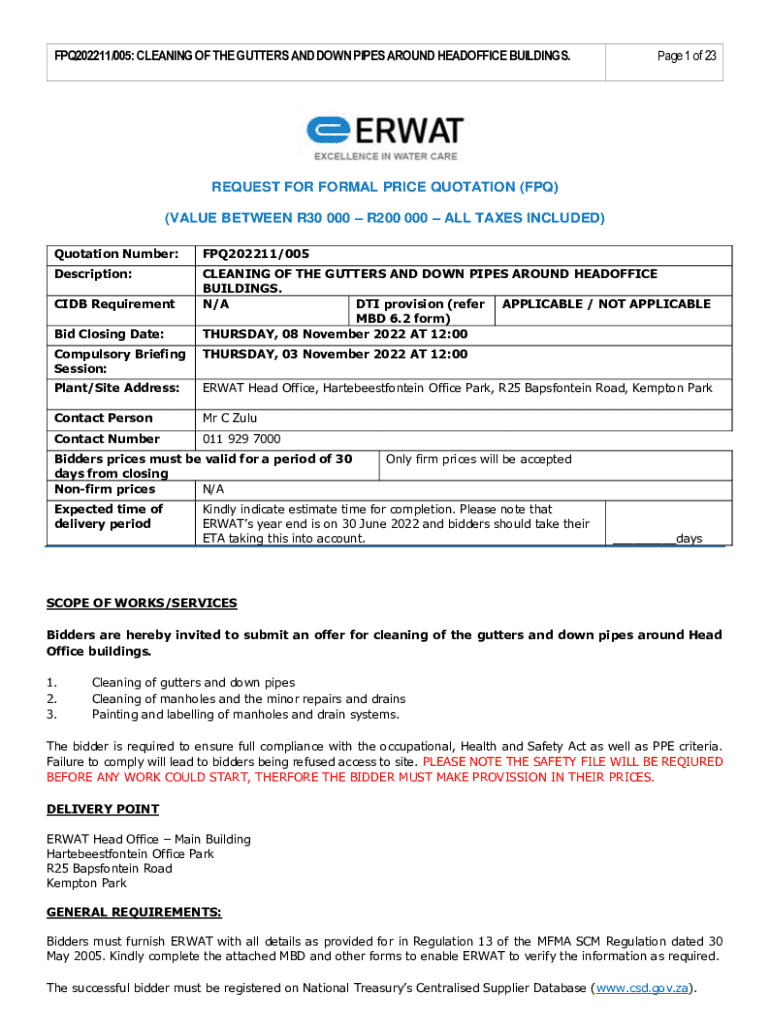 FPQ202211/005: CLEANING OF THE GUTTERS AND DOWN PIPES AROUND HEADOFFICE BUILDINGS.

Page 1 of 23

ERWAT
EXCELLENCE IN WATER CARE

REQUEST FOR FORMAL PRICE QUOTATION (FPQ)

(VALUE BETWEEN R30 000 – R200 000 – ALL TAXES INCLUDED)

| Quotation Number: | FPQ202211/005 | | |
|---|---|---|---|
| Description: | CLEANING OF THE GUTTERS AND DOWN PIPES AROUND HEADOFFICE BUILDINGS. | | |
| CIDB Requirement | N/A | DTI provision (refer MBD 6.2 form) | APPLICABLE / NOT APPLICABLE |
| Bid Closing Date: | THURSDAY, 08 November 2022 AT 12:00 | | |
| Compulsory Briefing Session: | THURSDAY, 03 November 2022 AT 12:00 | | |
| Plant/Site Address: | ERWAT Head Office, Hartebeestfontein Office Park, R25 Bapsfontein Road, Kempton Park | | |
| Contact Person | Mr C Zulu | | |
| Contact Number | 011 929 7000 | | |
| Bidders prices must be valid for a period of 30 days from closing | | Only firm prices will be accepted | |
| Non-firm prices | N/A | | |
| Expected time of delivery period | Kindly indicate estimate time for completion. Please note that ERWAT's year end is on 30 June 2022 and bidders should take their ETA taking this into account. | | ________days |

SCOPE OF WORKS/SERVICES

Bidders are hereby invited to submit an offer for cleaning of the gutters and down pipes around Head Office buildings.

1. Cleaning of gutters and down pipes
2. Cleaning of manholes and the minor repairs and drains
3. Painting and labelling of manholes and drain systems.

The bidder is required to ensure full compliance with the occupational, Health and Safety Act as well as PPE criteria. Failure to comply will lead to bidders being refused access to site. PLEASE NOTE THE SAFETY FILE WILL BE REQIURED BEFORE ANY WORK COULD START, THERFORE THE BIDDER MUST MAKE PROVISSION IN THEIR PRICES.

DELIVERY POINT

ERWAT Head Office – Main Building
Hartebeestfontein Office Park
R25 Bapsfontein Road
Kempton Park

GENERAL REQUIREMENTS:

Bidders must furnish ERWAT with all details as provided for in Regulation 13 of the MFMA SCM Regulation dated 30 May 2005. Kindly complete the attached MBD and other forms to enable ERWAT to verify the information as required.

The successful bidder must be registered on National Treasury's Centralised Supplier Database (www.csd.gov.za).